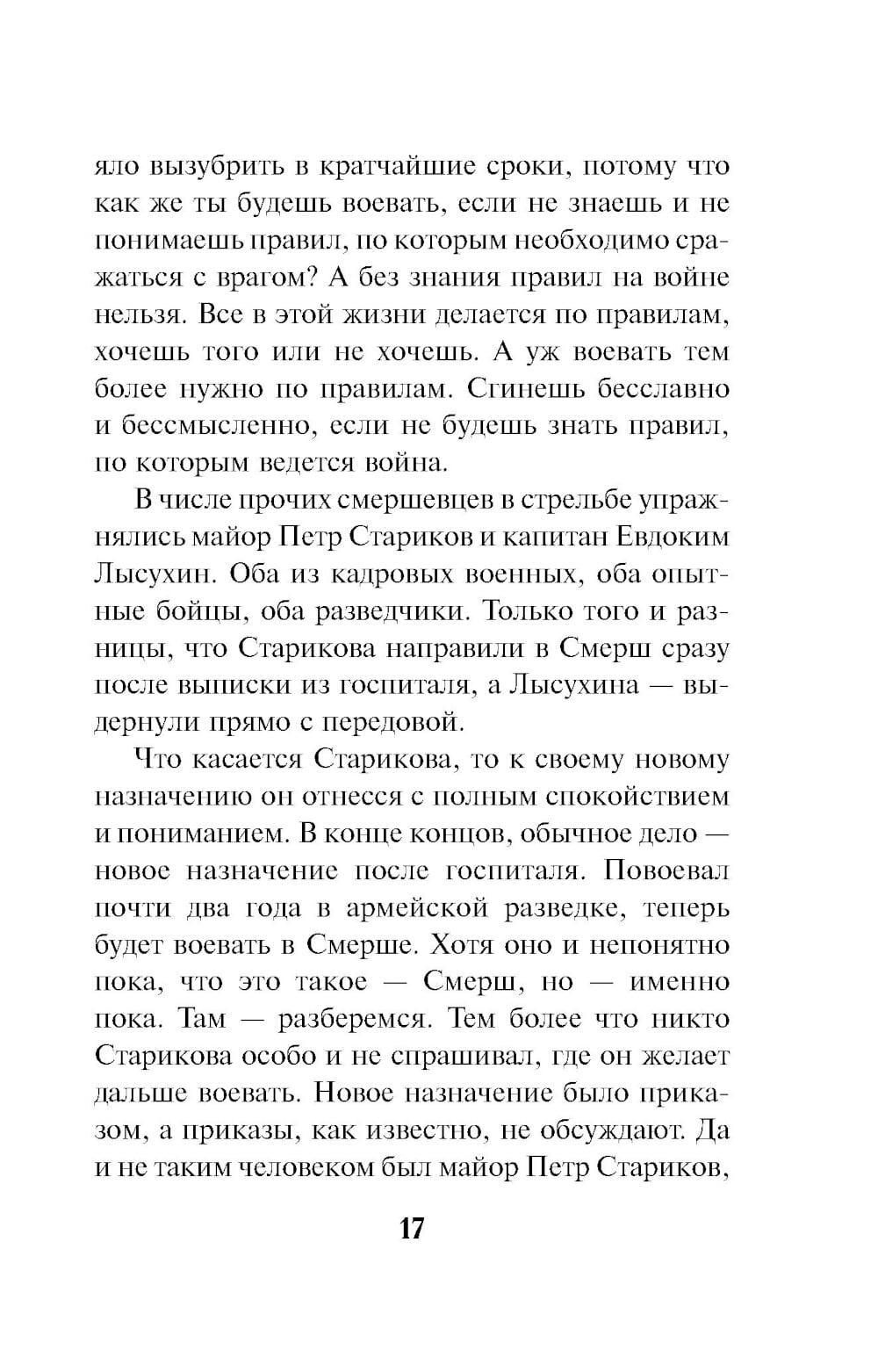 яло вызубрить в кратчайшие сроки, потому что как же ты будешь воевать, если не знаешь и не понимаешь правил, по которым необходимо сражаться с врагом? А без знания правил на войне нельзя. Все в этой жизни делается по правилам, хочешь того или не хочешь. А уж воевать тем более нужно по правилам. Сгинешь бесславно и бессмысленно, если не будешь знать правил, по которым ведется война.

В числе прочих смершевцев в стрельбе упражнялись майор Петр Стариков и капитан Евдоким Лысухин. Оба из кадровых военных, оба опытные бойцы, оба разведчики. Только того и разницы, что Старикова направили в Смерш сразу после выписки из госпиталя, а Лысухина — выдернули прямо с передовой.

Что касается Старикова, то к своему новому назначению он отнесся с полным спокойствием и пониманием. В конце концов, обычное дело — новое назначение после госпиталя. Повоевал почти два года в армейской разведке, теперь будет воевать в Смерше. Хотя оно и непонятно пока, что это такое — Смерш, но — именно пока. Там — разберемся. Тем более что никто Старикова особо и не спрашивал, где он желает дальше воевать. Новое назначение было приказом, а приказы, как известно, не обсуждают. Да и не таким человеком был майор Петр Стариков,

17